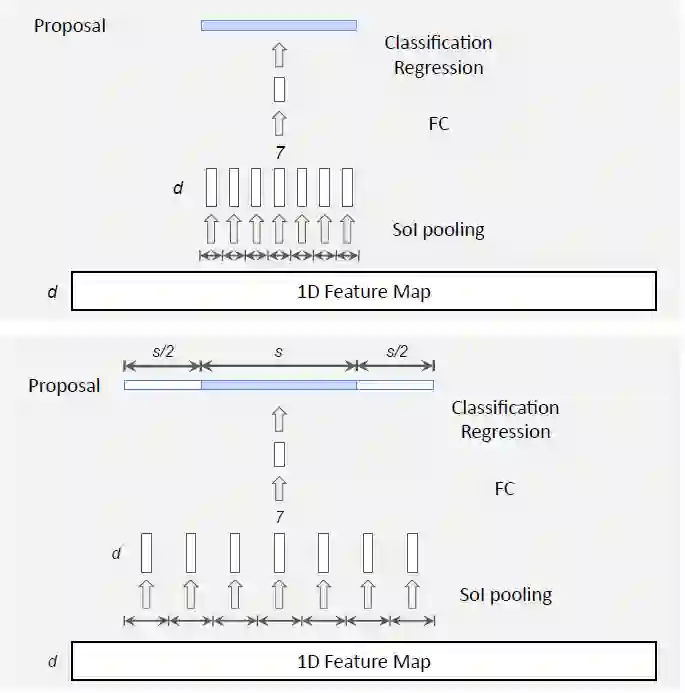 Proposal

Classification
Regression

FC

7

d

SoI pooling

d

1D Feature Map

s/2 s s/2

Proposal

Classification
Regression

FC

7

d

SoI pooling

d

1D Feature Map